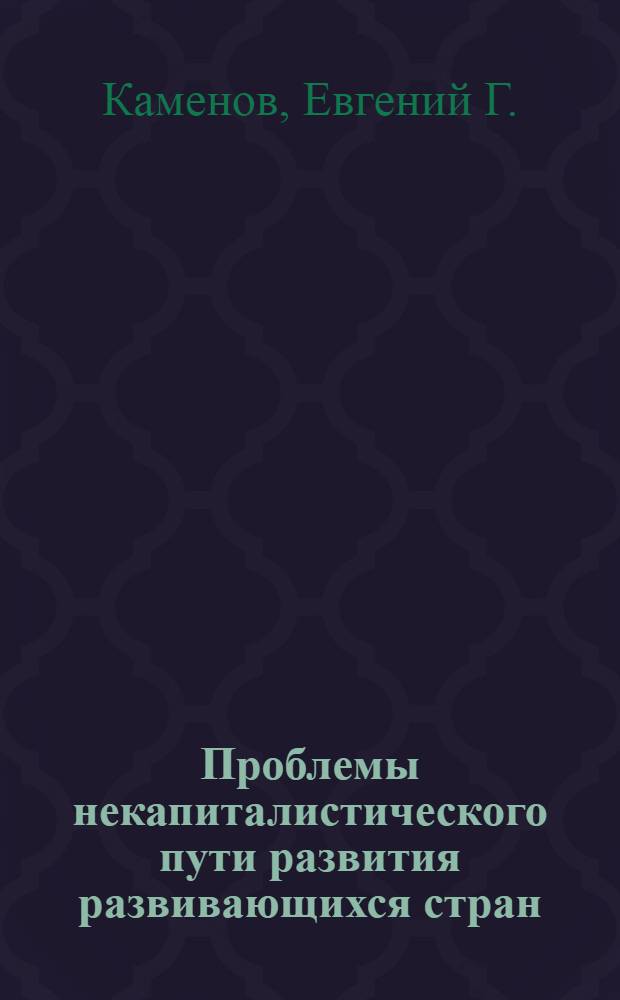 Каменов, Евгений Г.

Проблемы некапиталистического пути развития развивающихся стран